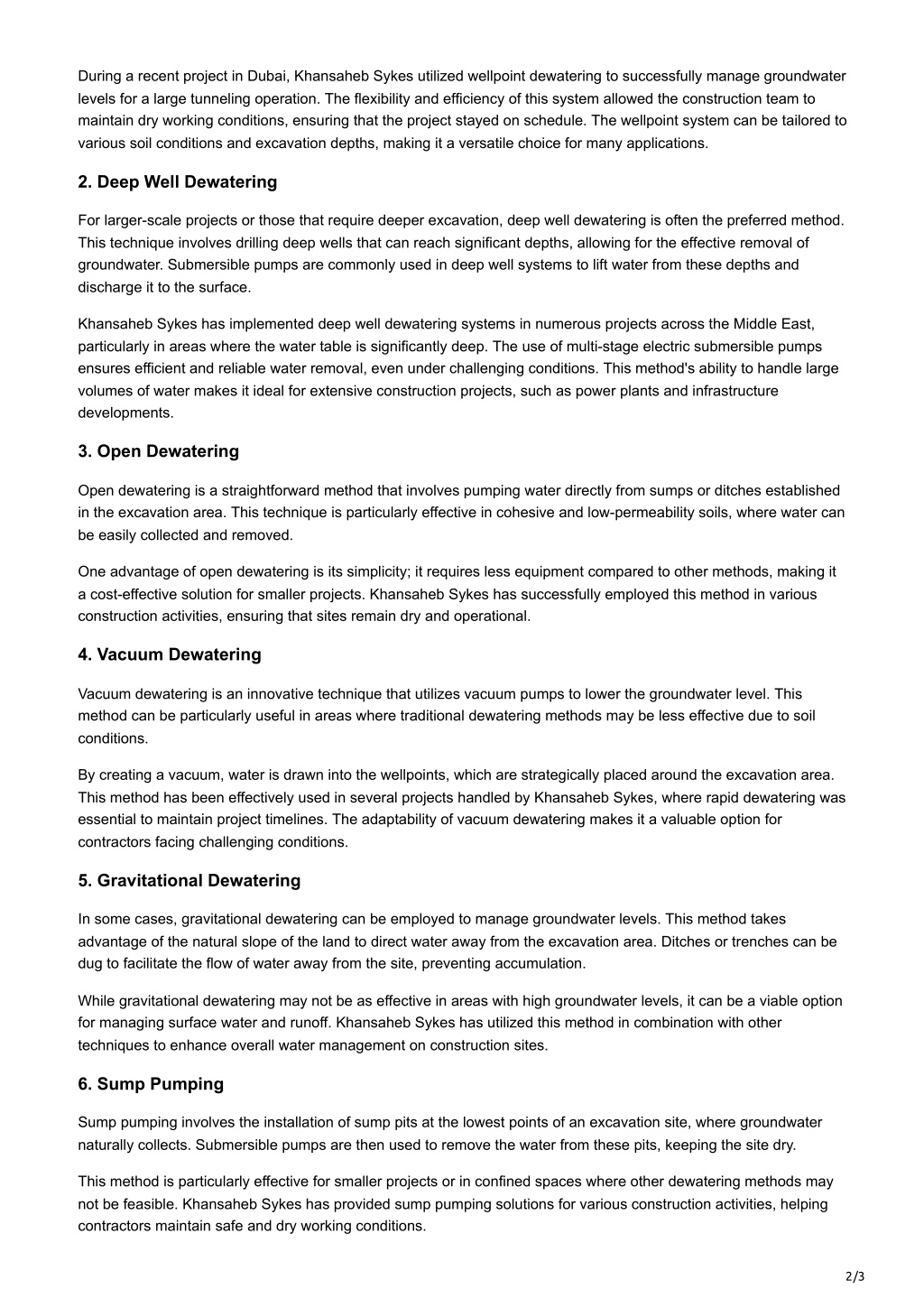 During a recent project in Dubai, Khansaheb Sykes utilized wellpoint dewatering to successfully manage groundwater levels for a large tunneling operation. The flexibility and efficiency of this system allowed the construction team to maintain dry working conditions, ensuring that the project stayed on schedule. The wellpoint system can be tailored to various soil conditions and excavation depths, making it a versatile choice for many applications.

2. Deep Well Dewatering

For larger-scale projects or those that require deeper excavation, deep well dewatering is often the preferred method. This technique involves drilling deep wells that can reach significant depths, allowing for the effective removal of groundwater. Submersible pumps are commonly used in deep well systems to lift water from these depths and discharge it to the surface.

Khansaheb Sykes has implemented deep well dewatering systems in numerous projects across the Middle East, particularly in areas where the water table is significantly deep. The use of multi-stage electric submersible pumps ensures efficient and reliable water removal, even under challenging conditions. This method's ability to handle large volumes of water makes it ideal for extensive construction projects, such as power plants and infrastructure developments.

3. Open Dewatering

Open dewatering is a straightforward method that involves pumping water directly from sumps or ditches established in the excavation area. This technique is particularly effective in cohesive and low-permeability soils, where water can be easily collected and removed.

One advantage of open dewatering is its simplicity; it requires less equipment compared to other methods, making it a cost-effective solution for smaller projects. Khansaheb Sykes has successfully employed this method in various construction activities, ensuring that sites remain dry and operational.

4. Vacuum Dewatering

Vacuum dewatering is an innovative technique that utilizes vacuum pumps to lower the groundwater level. This method can be particularly useful in areas where traditional dewatering methods may be less effective due to soil conditions.

By creating a vacuum, water is drawn into the wellpoints, which are strategically placed around the excavation area. This method has been effectively used in several projects handled by Khansaheb Sykes, where rapid dewatering was essential to maintain project timelines. The adaptability of vacuum dewatering makes it a valuable option for contractors facing challenging conditions.

5. Gravitational Dewatering

In some cases, gravitational dewatering can be employed to manage groundwater levels. This method takes advantage of the natural slope of the land to direct water away from the excavation area. Ditches or trenches can be dug to facilitate the flow of water away from the site, preventing accumulation.

While gravitational dewatering may not be as effective in areas with high groundwater levels, it can be a viable option for managing surface water and runoff. Khansaheb Sykes has utilized this method in combination with other techniques to enhance overall water management on construction sites.

6. Sump Pumping

Sump pumping involves the installation of sump pits at the lowest points of an excavation site, where groundwater naturally collects. Submersible pumps are then used to remove the water from these pits, keeping the site dry.

This method is particularly effective for smaller projects or in confined spaces where other dewatering methods may not be feasible. Khansaheb Sykes has provided sump pumping solutions for various construction activities, helping contractors maintain safe and dry working conditions.

2/3